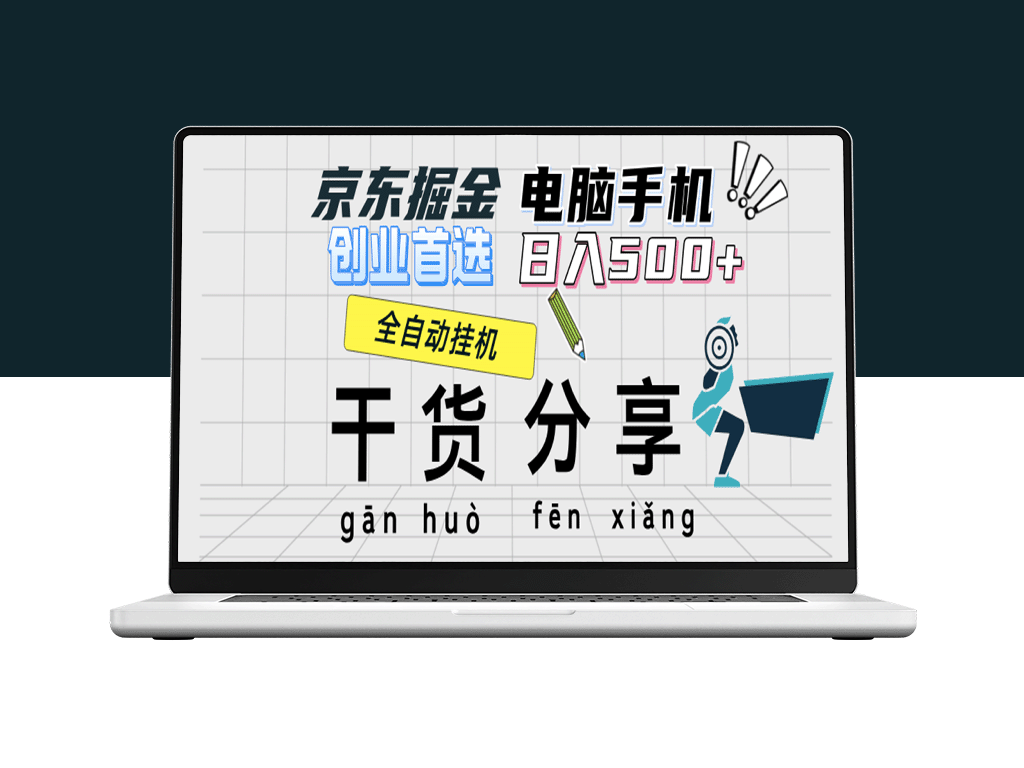 京东掘金 电脑手机

创业首选 日入500+

全自动挂机

干货 分享

gān huò fēn xiǎng